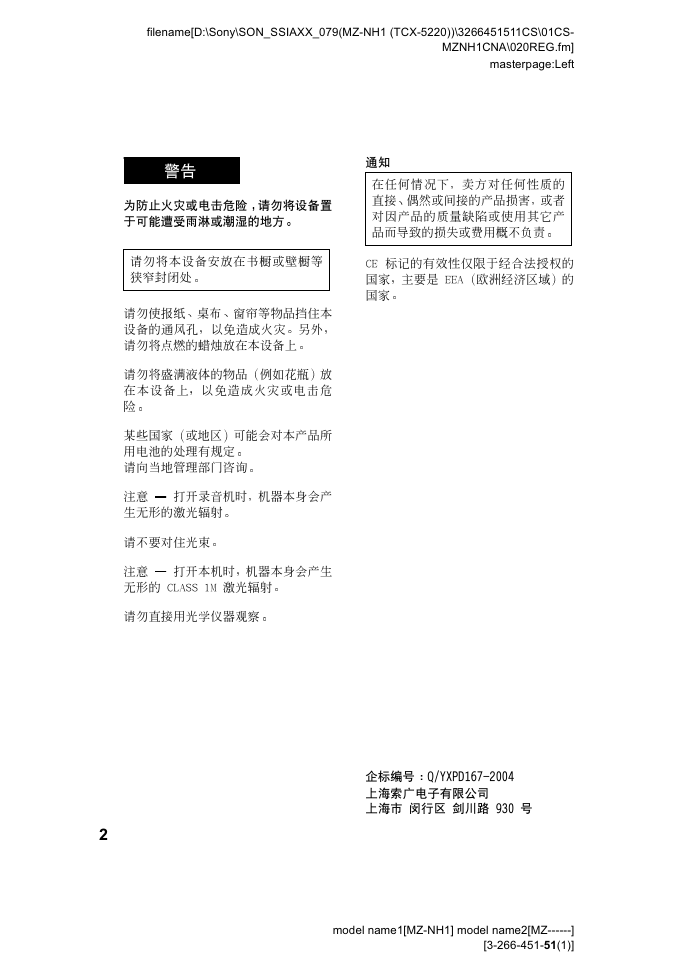 filename[D:\Sony\SON_SSIAXX_079(MZ-NH1 (TCX-5220))\3266451511CS\01CS-MZNH1CNA\020REG.fm]
masterpage:Left

警告

为防止火灾或电击危险，请勿将设备置于可能遭受雨淋或潮湿的地方。

请勿将本设备安放在书橱或壁橱等狭窄封闭处。

请勿使报纸、桌布、窗帘等物品挡住本设备的通风孔，以免造成火灾。另外，请勿将点燃的蜡烛放在本设备上。

请勿将盛满液体的物品（例如花瓶）放在本设备上，以免造成火灾或电击危险。

某些国家（或地区）可能会对本产品所用电池的处理有规定。
请向当地管理部门咨询。

注意 — 打开录音机时，机器本身会产生无形的激光辐射。

请不要对住光束。

注意 — 打开本机时，机器本身会产生无形的 CLASS 1M 激光辐射。

请勿直接用光学仪器观察。

通知

在任何情况下，卖方对任何性质的直接、偶然或间接的产品损害，或者对因产品的质量缺陷或使用其它产品而导致的损失或费用概不负责。

CE 标记的有效性仅限于经合法授权的国家，主要是 EEA（欧洲经济区域）的国家。

企标编号：Q/YXPD167-2004
上海索广电子有限公司
上海市 闵行区 剑川路 930 号

2

model name1[MZ-NH1] model name2[MZ------]
[3-266-451-51(1)]